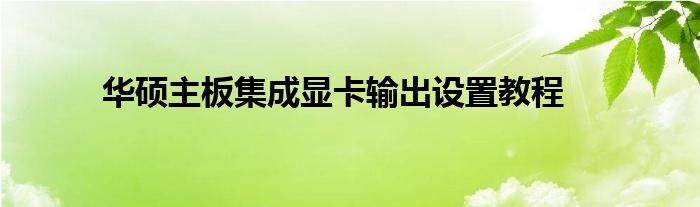 华硕主板集成显卡输出设置教程